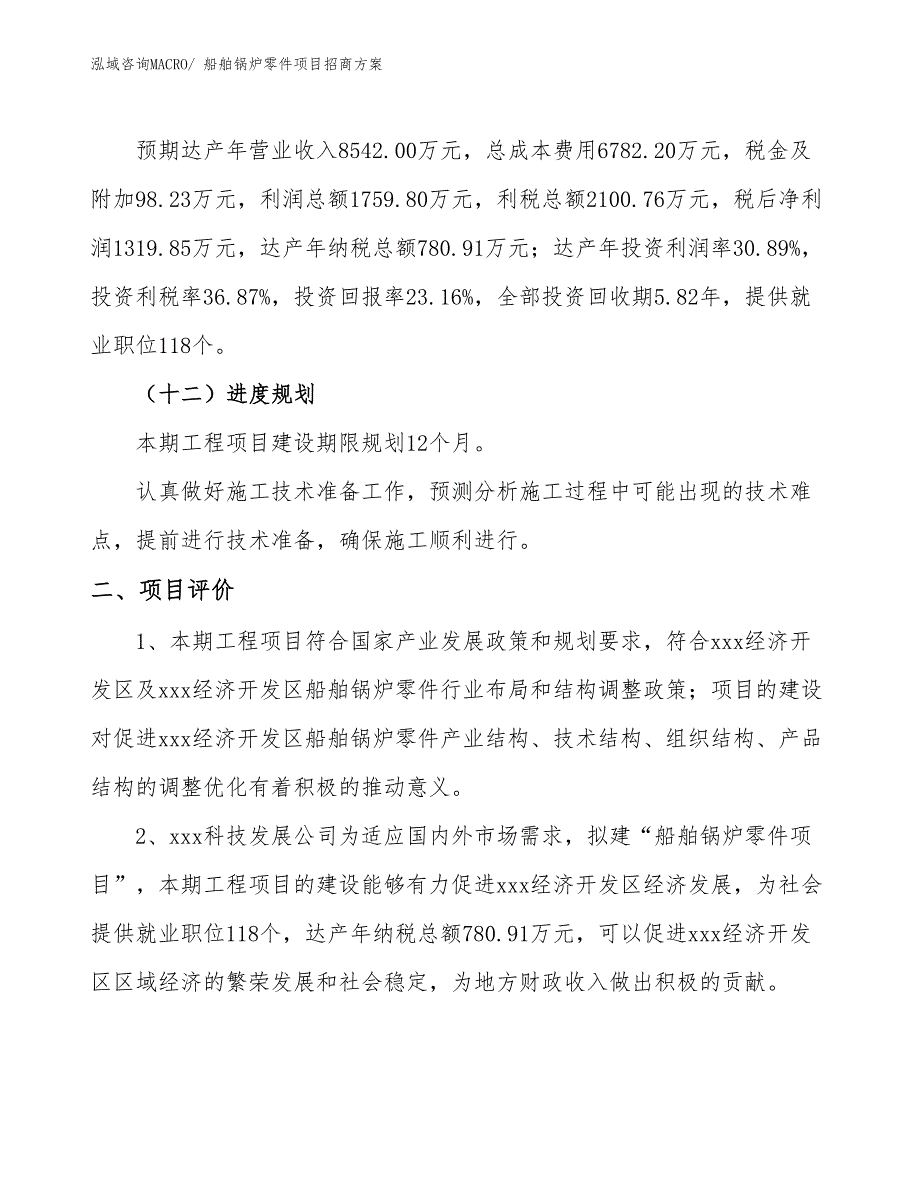 泓域咨询MACRO/ 船舶锅炉零件项目招商方案

预期达产年营业收入8542.00万元，总成本费用6782.20万元，税金及附加98.23万元，利润总额1759.80万元，利税总额2100.76万元，税后净利润1319.85万元，达产年纳税总额780.91万元；达产年投资利润率30.89%，投资利税率36.87%，投资回报率23.16%，全部投资回收期5.82年，提供就业职位118个。

（十二）进度规划

本期工程项目建设期限规划12个月。

认真做好施工技术准备工作，预测分析施工过程中可能出现的技术难点，提前进行技术准备，确保施工顺利进行。

二、项目评价

1、本期工程项目符合国家产业发展政策和规划要求，符合xxx经济开发区及xxx经济开发区船舶锅炉零件行业布局和结构调整政策；项目的建设对促进xxx经济开发区船舶锅炉零件产业结构、技术结构、组织结构、产品结构的调整优化有着积极的推动意义。

2、xxx科技发展公司为适应国内外市场需求，拟建“船舶锅炉零件项目”，本期工程项目的建设能够有力促进xxx经济开发区经济发展，为社会提供就业职位118个，达产年纳税总额780.91万元，可以促进xxx经济开发区区域经济的繁荣发展和社会稳定，为地方财政收入做出积极的贡献。